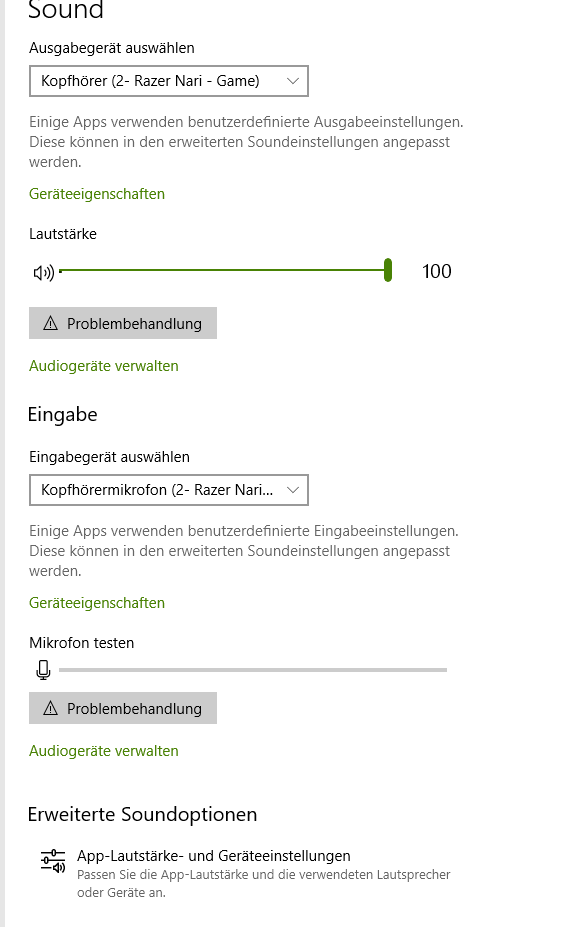 Sound

Ausgabegerät auswählen

Kopfhörer (2- Razer Nari - Game)

Einige Apps verwenden benutzerdefinierte Ausgabeeinstellungen. Diese können in den erweiterten Soundeinstellungen angepasst werden.

Geräteeigenschaften

Lautstärke

100

Problembehandlung

Audiogeräte verwalten

Eingabe

Eingabegerät auswählen

Kopfhörermikrofon (2- Razer Nari...

Einige Apps verwenden benutzerdefinierte Eingabeeinstellungen. Diese können in den erweiterten Soundeinstellungen angepasst werden.

Geräteeigenschaften

Mikrofon testen

Problembehandlung

Audiogeräte verwalten

Erweiterte Soundoptionen

App-Lautstärke- und Geräteeinstellungen
Passen Sie die App-Lautstärke und die verwendeten Lautsprecher oder Geräte an.